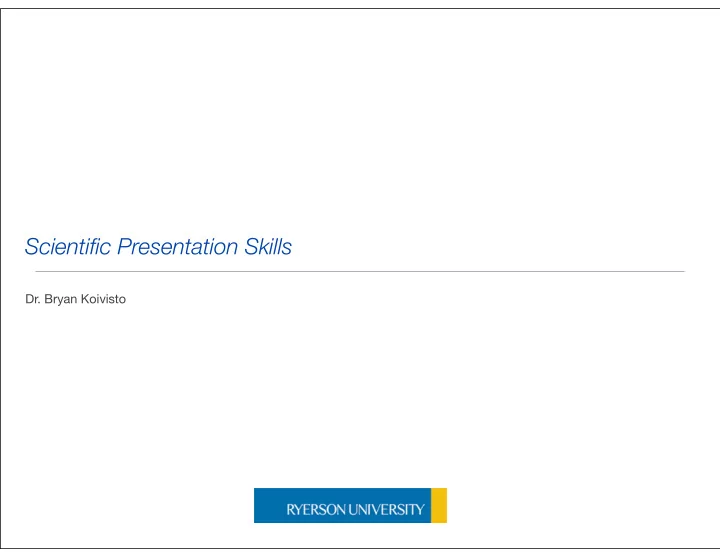 Scientific Presentation Skills

Dr. Bryan Koivisto

RYERSON UNIVERSITY